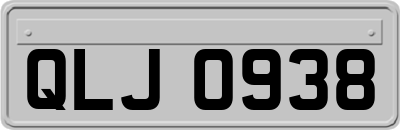 QLJ 0938